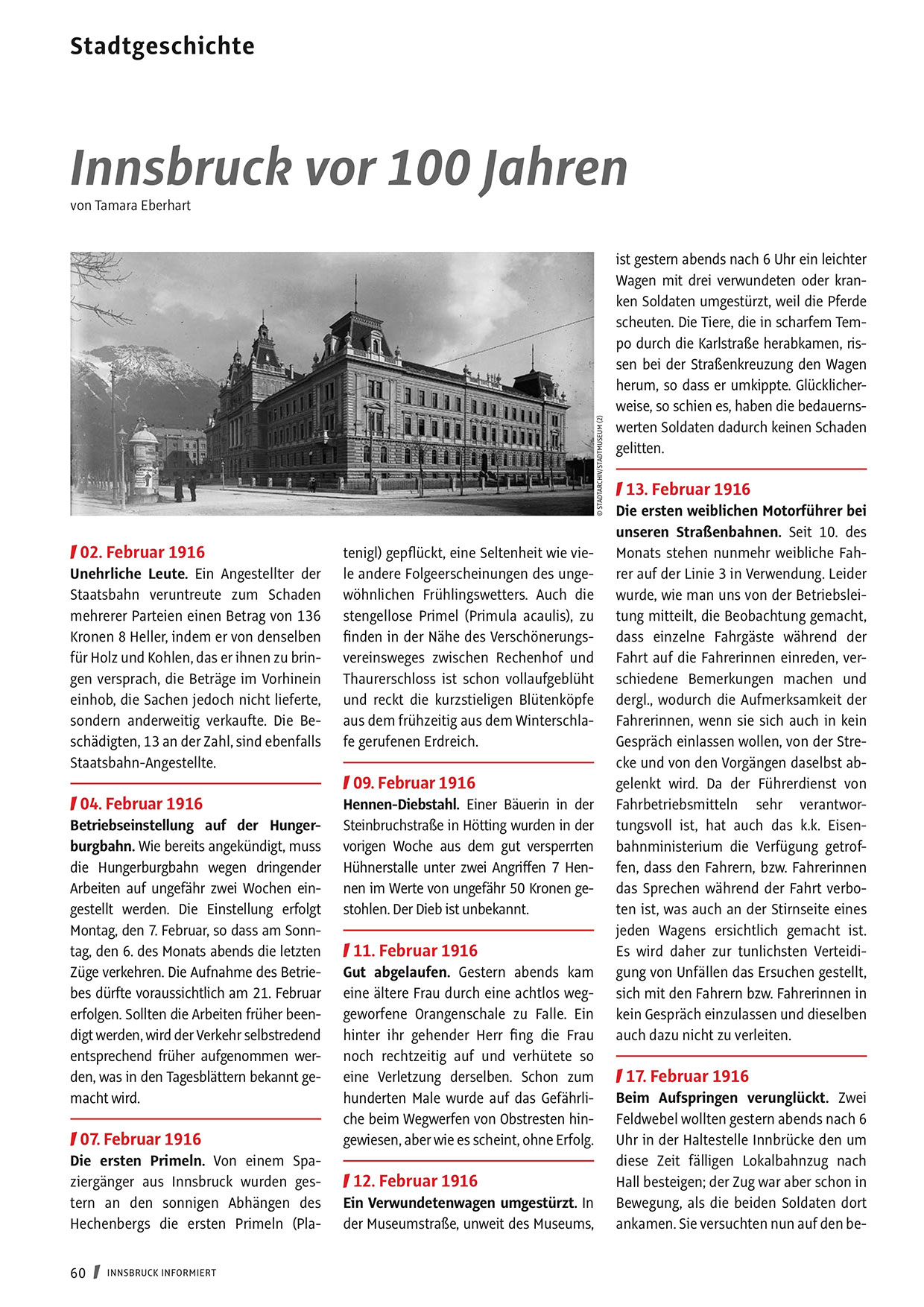 Stadtgeschichte

Innsbruck vor 100 Jahren
von Tamara Eberhart

© STADTARCHIV/STADTMUSEUM (2)

02. Februar 1916
Unehrliche Leute. Ein Angestellter der Staatsbahn veruntreute zum Schaden mehrerer Parteien einen Betrag von 136 Kronen 8 Heller, indem er von denselben für Holz und Kohlen, das er ihnen zu bringen versprach, die Beträge im Vorhinein einhob, die Sachen jedoch nicht lieferte, sondern anderweitig verkaufte. Die Beschädigten, 13 an der Zahl, sind ebenfalls Staatsbahn-Angestellte.

04. Februar 1916
Betriebseinstellung auf der Hungerburgbahn. Wie bereits angekündigt, muss die Hungerburgbahn wegen dringender Arbeiten auf ungefähr zwei Wochen eingestellt werden. Die Einstellung erfolgt Montag, den 7. Februar, so dass am Sonntag, den 6. des Monats abends die letzten Züge verkehren. Die Aufnahme des Betriebes dürfte voraussichtlich am 21. Februar erfolgen. Sollten die Arbeiten früher beendigt werden, wird der Verkehr selbstredend entsprechend früher aufgenommen werden, was in den Tagesblättern bekannt gemacht wird.

07. Februar 1916
Die ersten Primeln. Von einem Spaziergänger aus Innsbruck wurden gestern an den sonnigen Abhängen des Hechenbergs die ersten Primeln (Platenigl) gepflückt, eine Seltenheit wie viele andere Folgeerscheinungen des ungewöhnlichen Frühlingswetters. Auch die stengellose Primel (Primula acaulis), zu finden in der Nähe des Verschönerungsvereinsweges zwischen Rechenhof und Thaurerschloss ist schon vollaufgeblüht und reckt die kurzstieligen Blütenköpfe aus dem frühzeitig aus dem Winterschlafe gerufenen Erdreich.

09. Februar 1916
Hennen-Diebstahl. Einer Bäuerin in der Steinbruchstraße in Hötting wurden in der vorigen Woche aus dem gut versperrten Hühnerstalle unter zwei Angriffen 7 Hennen im Werte von ungefähr 50 Kronen gestohlen. Der Dieb ist unbekannt.

11. Februar 1916
Gut abgelaufen. Gestern abends kam eine ältere Frau durch eine achtlos weggeworfene Orangenschale zu Falle. Ein hinter ihr gehender Herr fing die Frau noch rechtzeitig auf und verhütete so eine Verletzung derselben. Schon zum hunderten Male wurde auf das Gefährliche beim Wegwerfen von Obstresten hingewiesen, aber wie es scheint, ohne Erfolg.

12. Februar 1916
Ein Verwundetenwagen umgestürzt. In der Museumstraße, unweit des Museums, ist gestern abends nach 6 Uhr ein leichter Wagen mit drei verwundeten oder kranken Soldaten umgestürzt, weil die Pferde scheuten. Die Tiere, die in scharfem Tempo durch die Karlstraße herabkamen, rissen bei der Straßenkreuzung den Wagen herum, so dass er umkippte. Glücklicherweise, so schien es, haben die bedauernswerten Soldaten dadurch keinen Schaden gelitten.

13. Februar 1916
Die ersten weiblichen Motorführer bei unseren Straßenbahnen. Seit 10. des Monats stehen nunmehr weibliche Fahrer auf der Linie 3 in Verwendung. Leider wurde, wie man uns von der Betriebsleitung mitteilt, die Beobachtung gemacht, dass einzelne Fahrgäste während der Fahrt auf die Fahrerinnen einreden, verschiedene Bemerkungen machen und dergl., wodurch die Aufmerksamkeit der Fahrerinnen, wenn sie sich auch in kein Gespräch einlassen wollen, von der Strecke und von den Vorgängen daselbst abgelenkt wird. Da der Führerdienst von Fahrbetriebsmitteln sehr verantwortungsvoll ist, hat auch das k.k. Eisenbahnministerium die Verfügung getroffen, dass den Fahrern, bzw. Fahrerinnen das Sprechen während der Fahrt verboten ist, was auch an der Stirnseite eines jeden Wagens ersichtlich gemacht ist. Es wird daher zur tunlichsten Verteidigung von Unfällen das Ersuchen gestellt, sich mit den Fahrern bzw. Fahrerinnen in kein Gespräch einzulassen und dieselben auch dazu nicht zu verleiten.

17. Februar 1916
Beim Aufspringen verunglückt. Zwei Feldwebel wollten gestern abends nach 6 Uhr in der Haltestelle Innbrücke den um diese Zeit fälligen Lokalbahnzug nach Hall besteigen; der Zug war aber schon in Bewegung, als die beiden Soldaten dort ankamen. Sie versuchten nun auf den be-

60 INNSBRUCK INFORMIERT